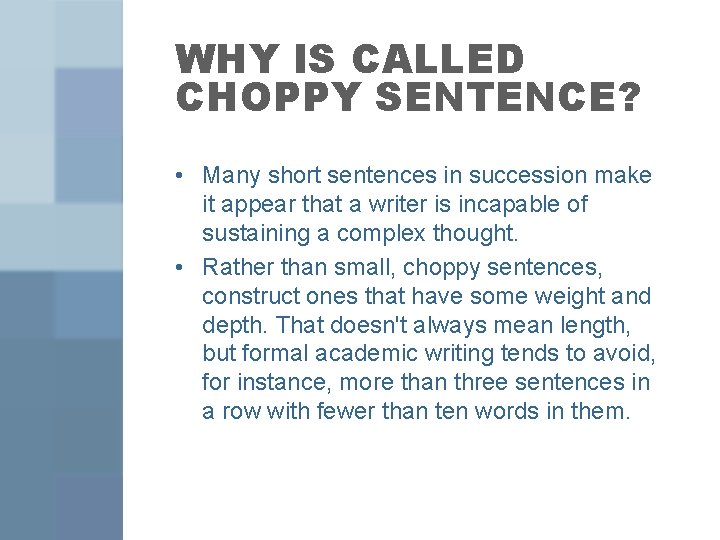 WHY IS CALLED CHOPPY SENTENCE?

• Many short sentences in succession make it appear that a writer is incapable of sustaining a complex thought.

• Rather than small, choppy sentences, construct ones that have some weight and depth. That doesn't always mean length, but formal academic writing tends to avoid, for instance, more than three sentences in a row with fewer than ten words in them.